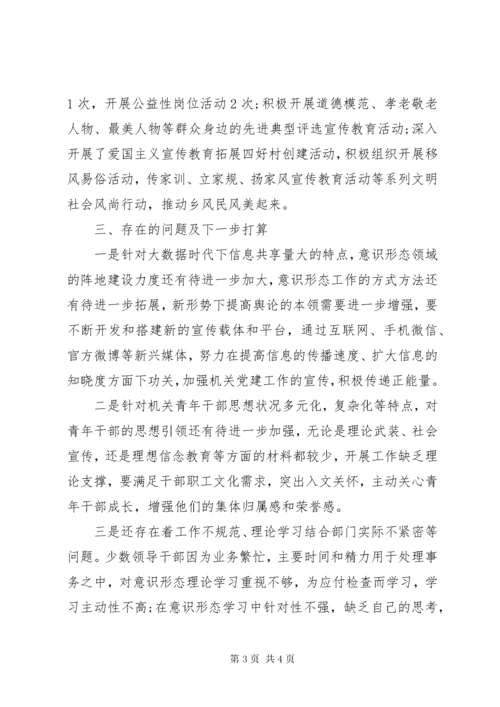 1次，开展公益性岗位活动2次；积极开展道德模范、孝老敬老人物、最美人物等群众身边的先进典型评选宣传教育活动；深入开展了爱国主义宣传教育拓展四好村创建活动，积极组织开展移风易俗活动，传家训、立家规、扬家风宣传教育活动等系列文明社会风尚行动，推动乡风民风美起来。

三、存在的问题及下一步打算

一是针对大数据时代下信息共享量大的特点，意识形态领域的阵地建设力度还有待进一步加大，意识形态工作的方式方法还有待进一步拓展，新形势下提高舆论的本领需要进一步增强，要不断开发和搭建新的宣传载体和平台，通过互联网、手机微信、官方微博等新兴媒体，努力在提高信息的传播速度、扩大信息的知晓度方面下功夫，加强机关党建工作的宣传，积极传递正能量。

二是针对机关青年干部思想状况多元化，复杂化等特点，对青年干部的思想引领还有待进一步加强，无论是理论武装、社会宣传，还是理想信念教育等方面的材料都较少，开展工作缺乏理论支撑，要满足干部职工文化需求，突出入文关怀，主动关心青年干部成长，增强他们的集体归属感和荣誉感。

三是还存在着工作不规范、理论学习结合部门实际不紧密等问题。少数领导干部因为业务繁忙，主要时间和精力用于处理事务之中，对意识形态理论学习重视不够，为应付检查而学习，学习主动性不高；在意识形态学习中针对性不强，缺乏自己的思考，

第3页 共4页